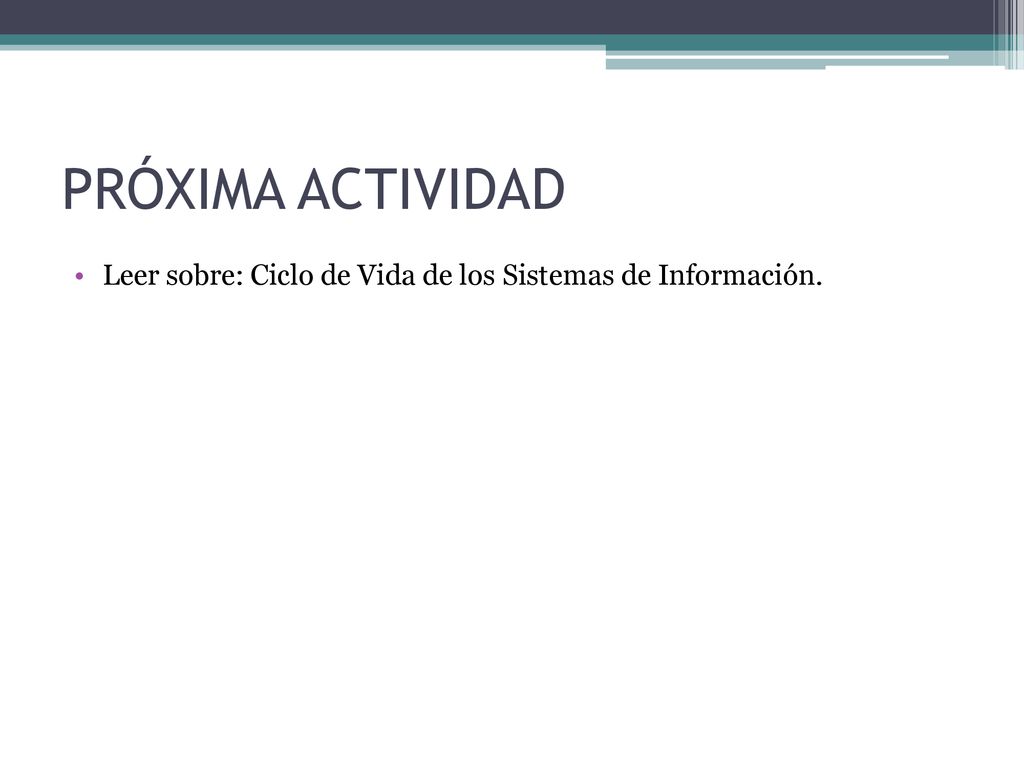 PRÓXIMA ACTIVIDAD

• Leer sobre: Ciclo de Vida de los Sistemas de Información.